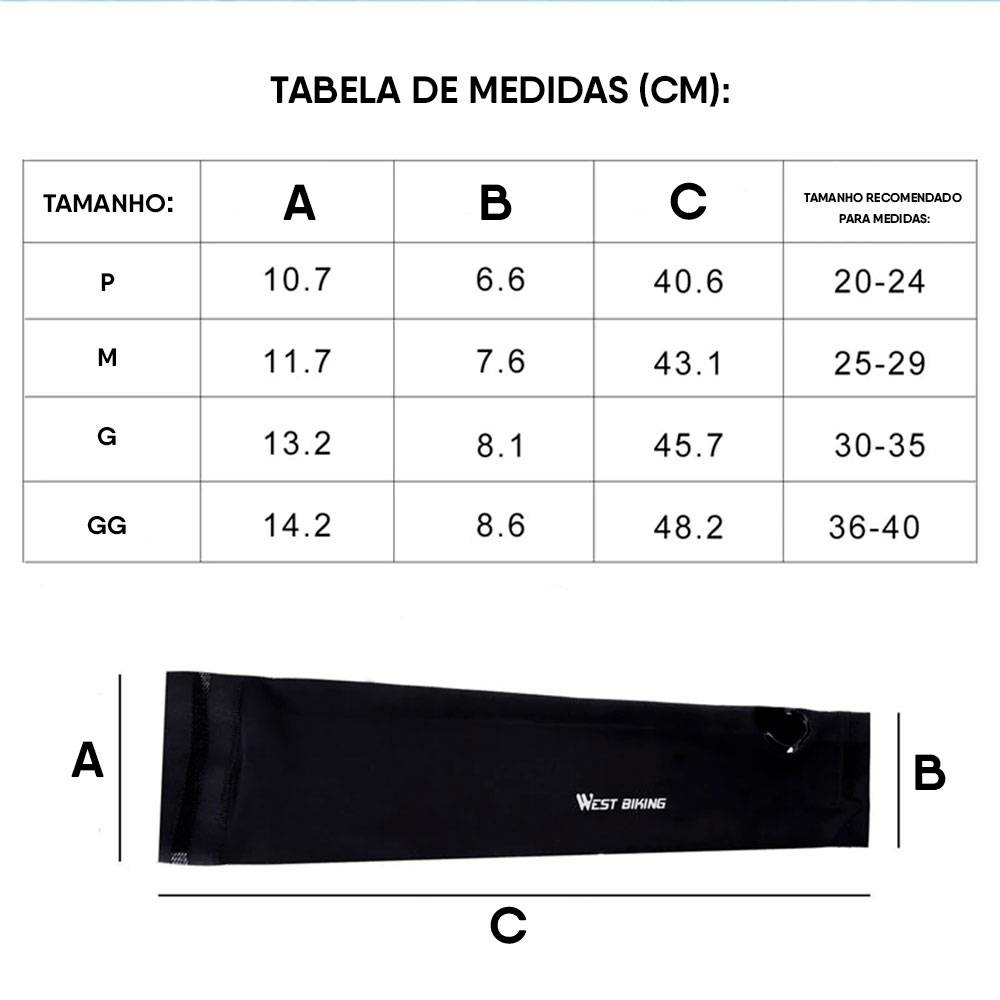 TABELA DE MEDIDAS (CM):

| TAMANHO: | A | B | C | TAMANHO RECOMENDADO PARA MEDIDAS: |
|---|---|---|---|---|
| P | 10.7 | 6.6 | 40.6 | 20-24 |
| M | 11.7 | 7.6 | 43.1 | 25-29 |
| G | 13.2 | 8.1 | 45.7 | 30-35 |
| GG | 14.2 | 8.6 | 48.2 | 36-40 |

A

WEST BIKING

B

C